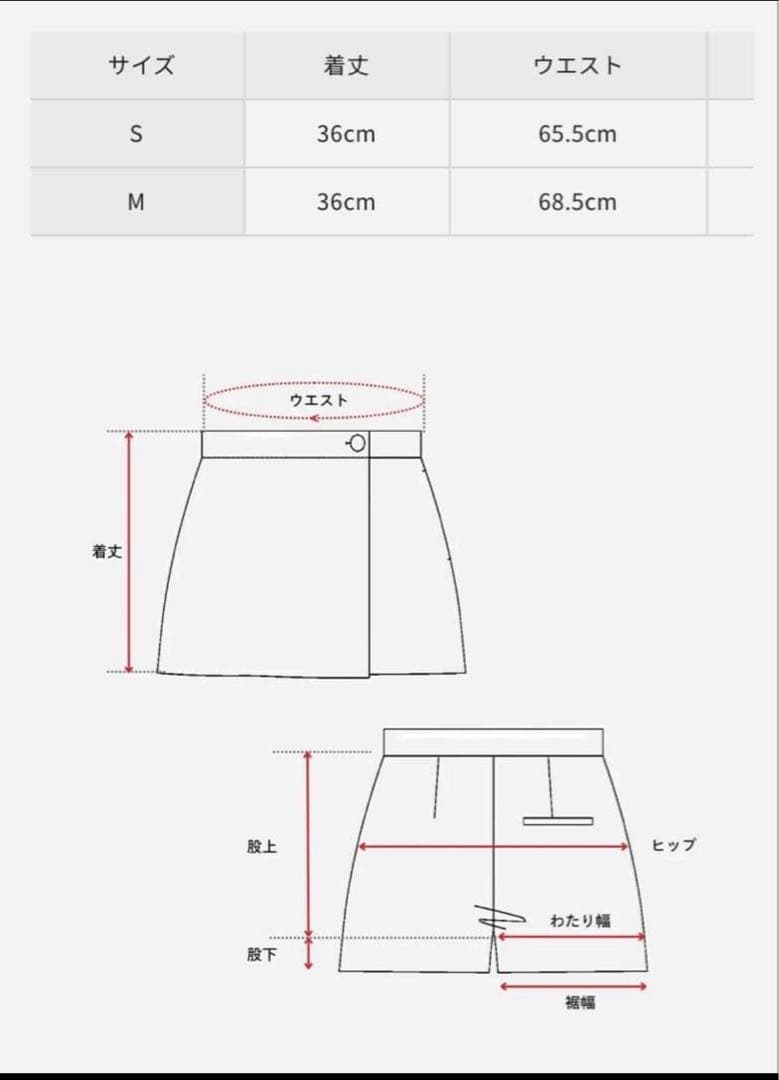 | サイズ | 着丈 | ウエスト |
|---|---|---|
| S | 36cm | 65.5cm |
| M | 36cm | 68.5cm |

ウエスト

着丈

股上

ヒップ

わたり幅

股下

裾幅